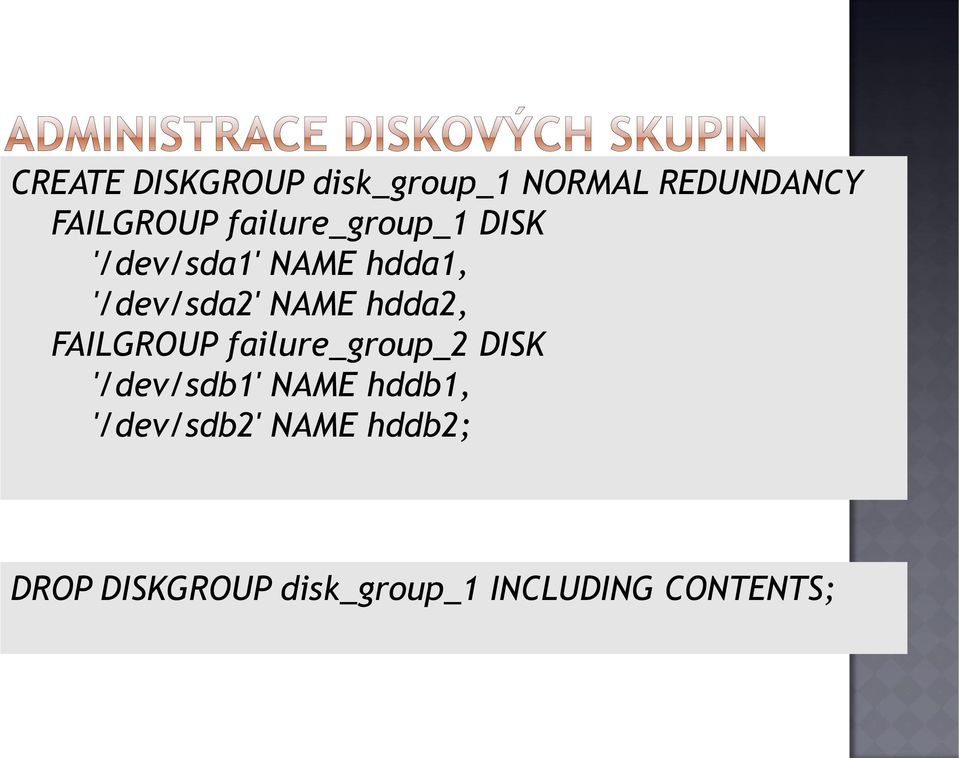 ADMINISTRACE DISKOVÝCH SKUPIN

CREATE DISKGROUP disk_group_1 NORMAL REDUNDANCY
FAILGROUP failure_group_1 DISK
'/dev/sda1' NAME hdda1,
'/dev/sda2' NAME hdda2,
FAILGROUP failure_group_2 DISK
'/dev/sdb1' NAME hddb1,
'/dev/sdb2' NAME hddb2;

DROP DISKGROUP disk_group_1 INCLUDING CONTENTS;